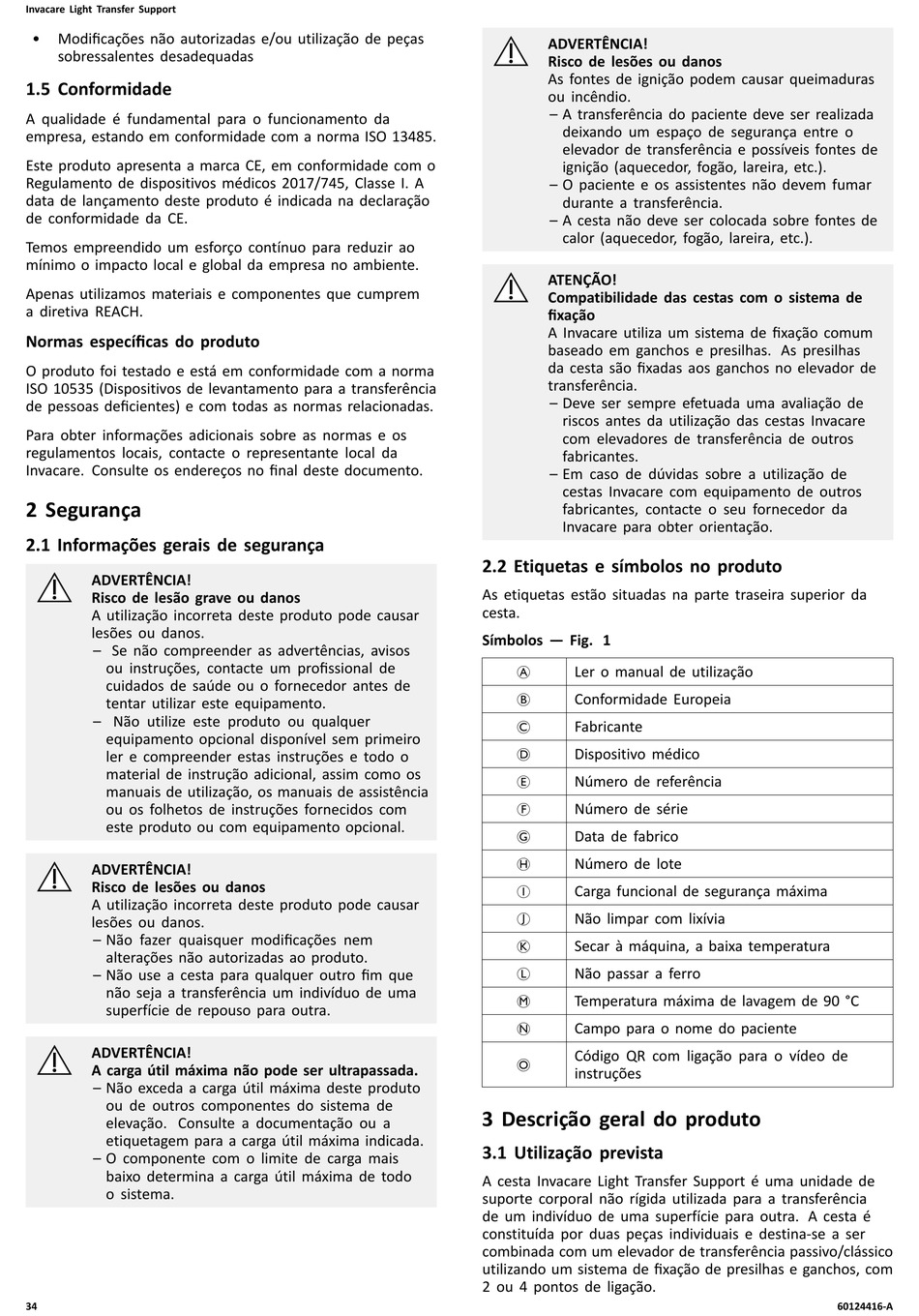 Invacare Light Transfer Support

• Modificações não autorizadas e/ou utilização de peças sobressalentes desadequadas

1.5 Conformidade

A qualidade é fundamental para o funcionamento da empresa, estando em conformidade com a norma ISO 13485.

Este produto apresenta a marca CE, em conformidade com o Regulamento de dispositivos médicos 2017/745, Classe I. A data de lançamento deste produto é indicada na declaração de conformidade da CE.

Temos empreendido um esforço contínuo para reduzir ao mínimo o impacto local e global da empresa no ambiente.

Apenas utilizamos materiais e componentes que cumprem a diretiva REACH.

Normas específicas do produto

O produto foi testado e está em conformidade com a norma ISO 10535 (Dispositivos de levantamento para a transferência de pessoas deficientes) e com todas as normas relacionadas.

Para obter informações adicionais sobre as normas e os regulamentos locais, contacte o representante local da Invacare. Consulte os endereços no final deste documento.

2 Segurança

2.1 Informações gerais de segurança

ADVERTÊNCIA!
Risco de lesão grave ou danos
A utilização incorreta deste produto pode causar lesões ou danos.
– Se não compreender as advertências, avisos ou instruções, contacte um profissional de cuidados de saúde ou o fornecedor antes de tentar utilizar este equipamento.
– Não utilize este produto ou qualquer equipamento opcional disponível sem primeiro ler e compreender estas instruções e todo o material de instrução adicional, assim como os manuais de utilização, os manuais de assistência ou os folhetos de instruções fornecidos com este produto ou com equipamento opcional.

ADVERTÊNCIA!
Risco de lesões ou danos
A utilização incorreta deste produto pode causar lesões ou danos.
– Não fazer quaisquer modificações nem alterações não autorizadas ao produto.
– Não use a cesta para qualquer outro fim que não seja a transferência um indivíduo de uma superfície de repouso para outra.

ADVERTÊNCIA!
A carga útil máxima não pode ser ultrapassada.
– Não exceda a carga útil máxima deste produto ou de outros componentes do sistema de elevação. Consulte a documentação ou a etiquetagem para a carga útil máxima indicada.
– O componente com o limite de carga mais baixo determina a carga útil máxima de todo o sistema.

ADVERTÊNCIA!
Risco de lesões ou danos
As fontes de ignição podem causar queimaduras ou incêndio.
– A transferência do paciente deve ser realizada deixando um espaço de segurança entre o elevador de transferência e possíveis fontes de ignição (aquecedor, fogão, lareira, etc.).
– O paciente e os assistentes não devem fumar durante a transferência.
– A cesta não deve ser colocada sobre fontes de calor (aquecedor, fogão, lareira, etc.).

ATENÇÃO!
Compatibilidade das cestas com o sistema de fixação
A Invacare utiliza um sistema de fixação comum baseado em ganchos e presilhas. As presilhas da cesta são fixadas aos ganchos no elevador de transferência.
– Deve ser sempre efetuada uma avaliação de riscos antes da utilização das cestas Invacare com elevadores de transferência de outros fabricantes.
– Em caso de dúvidas sobre a utilização de cestas Invacare com equipamento de outros fabricantes, contacte o seu fornecedor da Invacare para obter orientação.

2.2 Etiquetas e símbolos no produto

As etiquetas estão situadas na parte traseira superior da cesta.

Símbolos — Fig. 1

| Ⓐ | Ler o manual de utilização |
|---|---|
| Ⓑ | Conformidade Europeia |
| Ⓒ | Fabricante |
| Ⓓ | Dispositivo médico |
| Ⓔ | Número de referência |
| Ⓕ | Número de série |
| Ⓖ | Data de fabrico |
| Ⓗ | Número de lote |
| Ⓘ | Carga funcional de segurança máxima |
| Ⓙ | Não limpar com lixívia |
| Ⓚ | Secar à máquina, a baixa temperatura |
| Ⓛ | Não passar a ferro |
| Ⓜ | Temperatura máxima de lavagem de 90 °C |
| Ⓝ | Campo para o nome do paciente |
| Ⓞ | Código QR com ligação para o vídeo de instruções |

3 Descrição geral do produto

3.1 Utilização prevista

A cesta Invacare Light Transfer Support é uma unidade de suporte corporal não rígida utilizada para a transferência de um indivíduo de uma superfície para outra. A cesta é constituída por duas peças individuais e destina-se a ser combinada com um elevador de transferência passivo/clássico utilizando um sistema de fixação de presilhas e ganchos, com 2 ou 4 pontos de ligação.

34 60124416-A